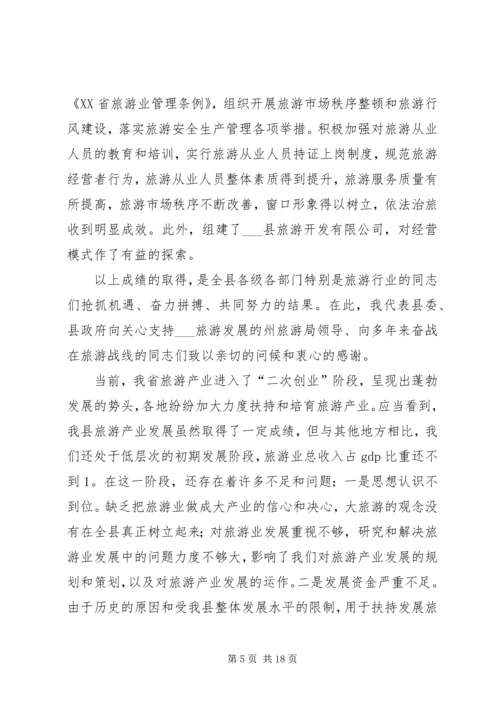 《XX 省旅游业管理条例》，组织开展旅游市场秩序整顿和旅游行风建设，落实旅游安全生产管理各项举措。积极加强对旅游从业人员的教育和培训，实行旅游从业人员持证上岗制度，规范旅游经营者行为，旅游从业人员整体素质得到提升，旅游服务质量有所提高，旅游市场秩序不断改善，窗口形象得以树立，依法治旅收到明显成效。此外，组建了___县旅游开发有限公司，对经营模式作了有益的探索。

以上成绩的取得，是全县各级各部门特别是旅游行业的同志们抢抓机遇、奋力拼搏、共同努力的结果。在此，我代表县委、县政府向关心支持___旅游发展的州旅游局领导、向多年来奋战在旅游战线的同志们致以亲切的问候和衷心的感谢。

当前，我省旅游产业进入了“二次创业”阶段，呈现出蓬勃发展的势头，各地纷纷加大力度扶持和培育旅游产业。应当看到，我县旅游产业发展虽然取得了一定成绩，但与其他地方相比，我们还处于低层次的初期发展阶段，旅游业总收入占 gdp 比重还不到 1。在这一阶段，还存在着许多不足和问题：一是思想认识不到位。缺乏把旅游业做成大产业的信心和决心，大旅游的观念没有在全县真正树立起来；对旅游业发展重视不够，研究和解决旅游业发展中的问题力度不够大，影响了我们对旅游产业发展的规划和策划，以及对旅游产业发展的运作。二是发展资金严重不足。由于历史的原因和受我县整体发展水平的限制，用于扶持发展旅

第 5 页 共 18 页